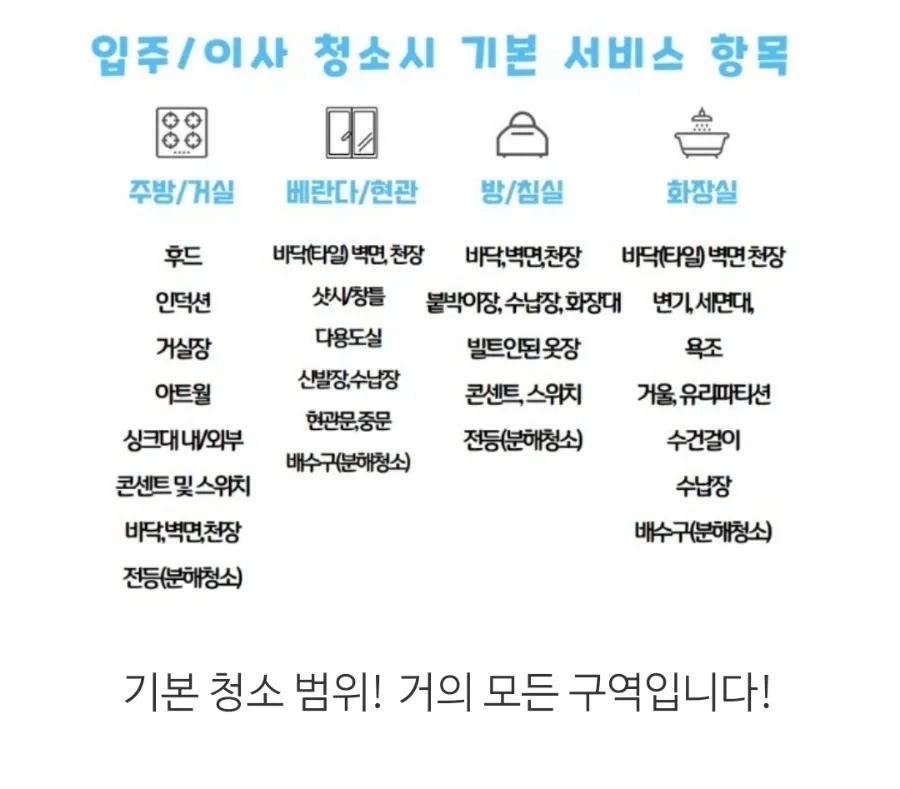 입주/이사 청소시 기본 서비스 항목

주방/거실

후드
인덕션
거실장
아트월
싱크대 내/외부
콘센트 및 스위치
바닥,벽면,천장
전등(분해청소)

베란다/현관

바닥(타일) 벽면, 천장
샷시/창틀
다용도실
신발장,수납장
현관문,중문
배수구(분해청소)

방/침실

바닥,벽면,천장
붙박이장, 수납장, 화장대
빌트인된 옷장
콘센트, 스위치
전등(분해청소)

화장실

바닥(타일) 벽면 천장
변기, 세면대,
욕조
거울, 유리파티션
수건걸이
수납장
배수구(분해청소)

기본 청소 범위! 거의 모든 구역입니다!